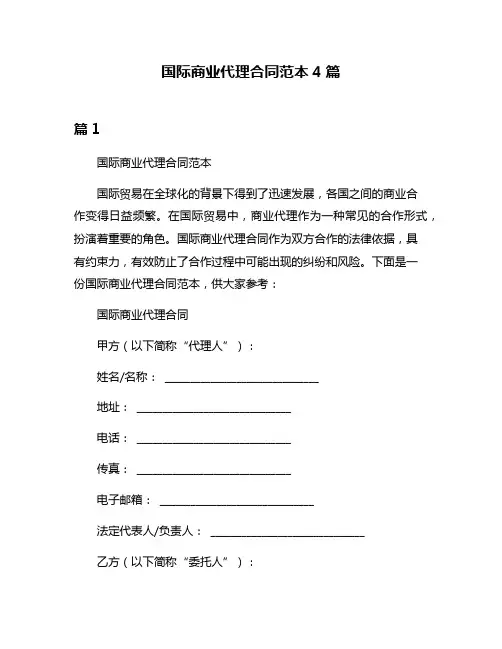 国际商业代理合同范本 4 篇

篇 1

国际商业代理合同范本

国际贸易在全球化的背景下得到了迅速发展，各国之间的商业合作变得日益频繁。在国际贸易中，商业代理作为一种常见的合作形式，扮演着重要的角色。国际商业代理合同作为双方合作的法律依据，具有约束力，有效防止了合作过程中可能出现的纠纷和风险。下面是一份国际商业代理合同范本，供大家参考：

国际商业代理合同

甲方（以下简称“代理人”）：

姓名/名称：___________________________

地址：___________________________

电话：___________________________

传真：___________________________

电子邮箱：___________________________

法定代表人/负责人：___________________________

乙方（以下简称“委托人”）：